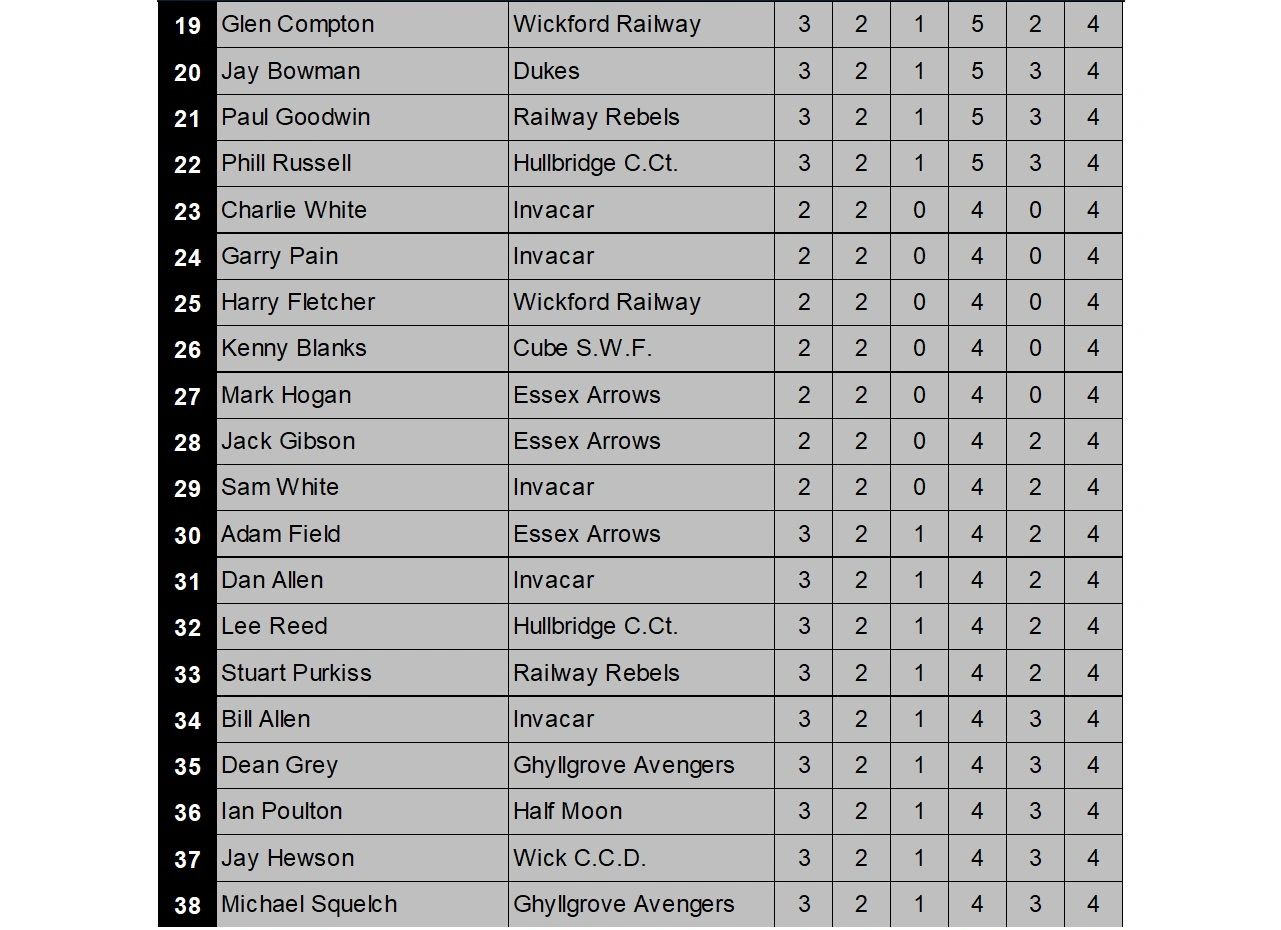 | 19 | Glen Compton | Wickford Railway | 3 | 2 | 1 | 5 | 2 | 4 |
|---|---|---|---|---|---|---|---|---|
| 20 | Jay Bowman | Dukes | 3 | 2 | 1 | 5 | 3 | 4 |
| 21 | Paul Goodwin | Railway Rebels | 3 | 2 | 1 | 5 | 3 | 4 |
| 22 | Phill Russell | Hullbridge C.Ct. | 3 | 2 | 1 | 5 | 3 | 4 |
| 23 | Charlie White | Invacar | 2 | 2 | 0 | 4 | 0 | 4 |
| 24 | Garry Pain | Invacar | 2 | 2 | 0 | 4 | 0 | 4 |
| 25 | Harry Fletcher | Wickford Railway | 2 | 2 | 0 | 4 | 0 | 4 |
| 26 | Kenny Blanks | Cube S.W.F. | 2 | 2 | 0 | 4 | 0 | 4 |
| 27 | Mark Hogan | Essex Arrows | 2 | 2 | 0 | 4 | 0 | 4 |
| 28 | Jack Gibson | Essex Arrows | 2 | 2 | 0 | 4 | 2 | 4 |
| 29 | Sam White | Invacar | 2 | 2 | 0 | 4 | 2 | 4 |
| 30 | Adam Field | Essex Arrows | 3 | 2 | 1 | 4 | 2 | 4 |
| 31 | Dan Allen | Invacar | 3 | 2 | 1 | 4 | 2 | 4 |
| 32 | Lee Reed | Hullbridge C.Ct. | 3 | 2 | 1 | 4 | 2 | 4 |
| 33 | Stuart Purkiss | Railway Rebels | 3 | 2 | 1 | 4 | 2 | 4 |
| 34 | Bill Allen | Invacar | 3 | 2 | 1 | 4 | 3 | 4 |
| 35 | Dean Grey | Ghyllgrove Avengers | 3 | 2 | 1 | 4 | 3 | 4 |
| 36 | Ian Poulton | Half Moon | 3 | 2 | 1 | 4 | 3 | 4 |
| 37 | Jay Hewson | Wick C.C.D. | 3 | 2 | 1 | 4 | 3 | 4 |
| 38 | Michael Squelch | Ghyllgrove Avengers | 3 | 2 | 1 | 4 | 3 | 4 |